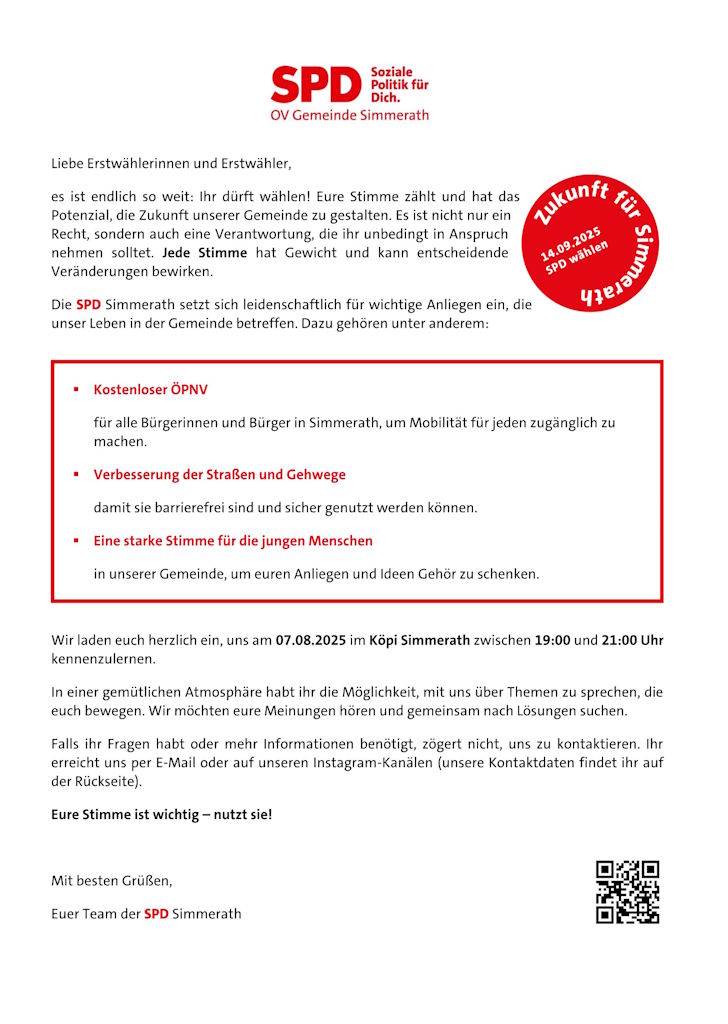 SPD Soziale Politik für Dich.
OV Gemeinde Simmerath

Liebe Erstwählerinnen und Erstwähler,

es ist endlich so weit: Ihr dürft wählen! Eure Stimme zählt und hat das Potenzial, die Zukunft unserer Gemeinde zu gestalten. Es ist nicht nur ein Recht, sondern auch eine Verantwortung, die ihr unbedingt in Anspruch nehmen solltet. Jede Stimme hat Gewicht und kann entscheidende Veränderungen bewirken.

Zukunft für Simmerath
14.09.2025
SPD wählen

Die SPD Simmerath setzt sich leidenschaftlich für wichtige Anliegen ein, die unser Leben in der Gemeinde betreffen. Dazu gehören unter anderem:

▪ Kostenloser ÖPNV

für alle Bürgerinnen und Bürger in Simmerath, um Mobilität für jeden zugänglich zu machen.

▪ Verbesserung der Straßen und Gehwege

damit sie barrierefrei sind und sicher genutzt werden können.

▪ Eine starke Stimme für die jungen Menschen

in unserer Gemeinde, um euren Anliegen und Ideen Gehör zu schenken.

Wir laden euch herzlich ein, uns am 07.08.2025 im Köpi Simmerath zwischen 19:00 und 21:00 Uhr kennenzulernen.

In einer gemütlichen Atmosphäre habt ihr die Möglichkeit, mit uns über Themen zu sprechen, die euch bewegen. Wir möchten eure Meinungen hören und gemeinsam nach Lösungen suchen.

Falls ihr Fragen habt oder mehr Informationen benötigt, zögert nicht, uns zu kontaktieren. Ihr erreicht uns per E-Mail oder auf unseren Instagram-Kanälen (unsere Kontaktdaten findet ihr auf der Rückseite).

Eure Stimme ist wichtig – nutzt sie!

Mit besten Grüßen,

Euer Team der SPD Simmerath